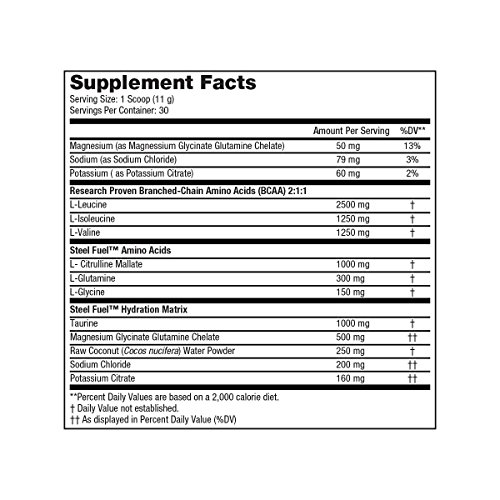 Supplement Facts
Serving Size: 1 Scoop (11 g)
Servings Per Container: 30

| | Amount Per Serving | %DV** |
|---|---|---|
| Magnesium (as Magnessium Glycinate Glutamine Chelate) | 50 mg | 13% |
| Sodium (as Sodium Chloride) | 79 mg | 3% |
| Potassium ( as Potassium Citrate) | 60 mg | 2% |
| Research Proven Branched-Chain Amino Acids (BCAA) 2:1:1 | | |
| L-Leucine | 2500 mg | † |
| L-Isoleucine | 1250 mg | † |
| L-Valine | 1250 mg | † |
| Steel Fuel™ Amino Acids | | |
| L- Citrulline Mallate | 1000 mg | † |
| L-Glutamine | 300 mg | † |
| L-Glycine | 150 mg | † |
| Steel Fuel™ Hydration Matrix | | |
| Taurine | 1000 mg | † |
| Magnesium Glycinate Glutamine Chelate | 500 mg | †† |
| Raw Coconut (Cocos nucifera) Water Powder | 250 mg | † |
| Sodium Chloride | 200 mg | †† |
| Potassium Citrate | 160 mg | †† |

**Percent Daily Values are based on a 2,000 calorie diet.
† Daily Value not established.
†† As displayed in Percent Daily Value (%DV)